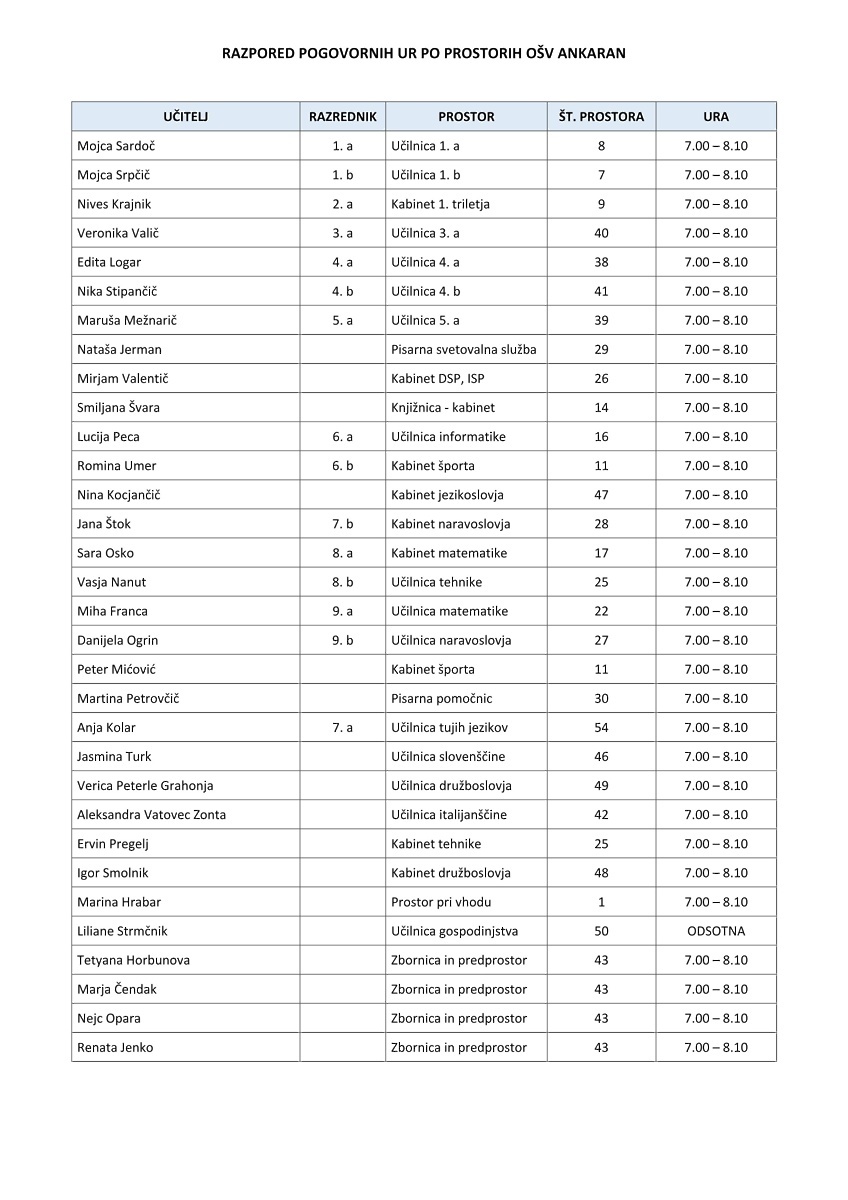 RAZPORED POGOVORNIH UR PO PROSTORIH OŠV ANKARAN

| UČITELJ | RAZREDNIK | PROSTOR | ŠT. PROSTORA | URA |
|---|---|---|---|---|
| Mojca Sardoč | 1. a | Učilnica 1. a | 8 | 7.00 – 8.10 |
| Mojca Srpčič | 1. b | Učilnica 1. b | 7 | 7.00 – 8.10 |
| Nives Krajnik | 2. a | Kabinet 1. triletja | 9 | 7.00 – 8.10 |
| Veronika Valič | 3. a | Učilnica 3. a | 40 | 7.00 – 8.10 |
| Edita Logar | 4. a | Učilnica 4. a | 38 | 7.00 – 8.10 |
| Nika Stipančič | 4. b | Učilnica 4. b | 41 | 7.00 – 8.10 |
| Maruša Mežnarič | 5. a | Učilnica 5. a | 39 | 7.00 – 8.10 |
| Nataša Jerman | | Pisarna svetovalna služba | 29 | 7.00 – 8.10 |
| Mirjam Valentič | | Kabinet DSP, ISP | 26 | 7.00 – 8.10 |
| Smiljana Švara | | Knjižnica - kabinet | 14 | 7.00 – 8.10 |
| Lucija Peca | 6. a | Učilnica informatike | 16 | 7.00 – 8.10 |
| Romina Umer | 6. b | Kabinet športa | 11 | 7.00 – 8.10 |
| Nina Kocjančič | | Kabinet jezikoslovja | 47 | 7.00 – 8.10 |
| Jana Štok | 7. b | Kabinet naravoslovja | 28 | 7.00 – 8.10 |
| Sara Osko | 8. a | Kabinet matematike | 17 | 7.00 – 8.10 |
| Vasja Nanut | 8. b | Učilnica tehnike | 25 | 7.00 – 8.10 |
| Miha Franca | 9. a | Učilnica matematike | 22 | 7.00 – 8.10 |
| Danijela Ogrin | 9. b | Učilnica naravoslovja | 27 | 7.00 – 8.10 |
| Peter Mićović | | Kabinet športa | 11 | 7.00 – 8.10 |
| Martina Petrovčič | | Pisarna pomočnic | 30 | 7.00 – 8.10 |
| Anja Kolar | 7. a | Učilnica tujih jezikov | 54 | 7.00 – 8.10 |
| Jasmina Turk | | Učilnica slovenščine | 46 | 7.00 – 8.10 |
| Verica Peterle Grahonja | | Učilnica družboslovja | 49 | 7.00 – 8.10 |
| Aleksandra Vatovec Zonta | | Učilnica italijanščine | 42 | 7.00 – 8.10 |
| Ervin Pregelj | | Kabinet tehnike | 25 | 7.00 – 8.10 |
| Igor Smolnik | | Kabinet družboslovja | 48 | 7.00 – 8.10 |
| Marina Hrabar | | Prostor pri vhodu | 1 | 7.00 – 8.10 |
| Liliane Strmčnik | | Učilnica gospodinjstva | 50 | ODSOTNA |
| Tetyana Horbunova | | Zbornica in predprostor | 43 | 7.00 – 8.10 |
| Marja Čendak | | Zbornica in predprostor | 43 | 7.00 – 8.10 |
| Nejc Opara | | Zbornica in predprostor | 43 | 7.00 – 8.10 |
| Renata Jenko | | Zbornica in predprostor | 43 | 7.00 – 8.10 |